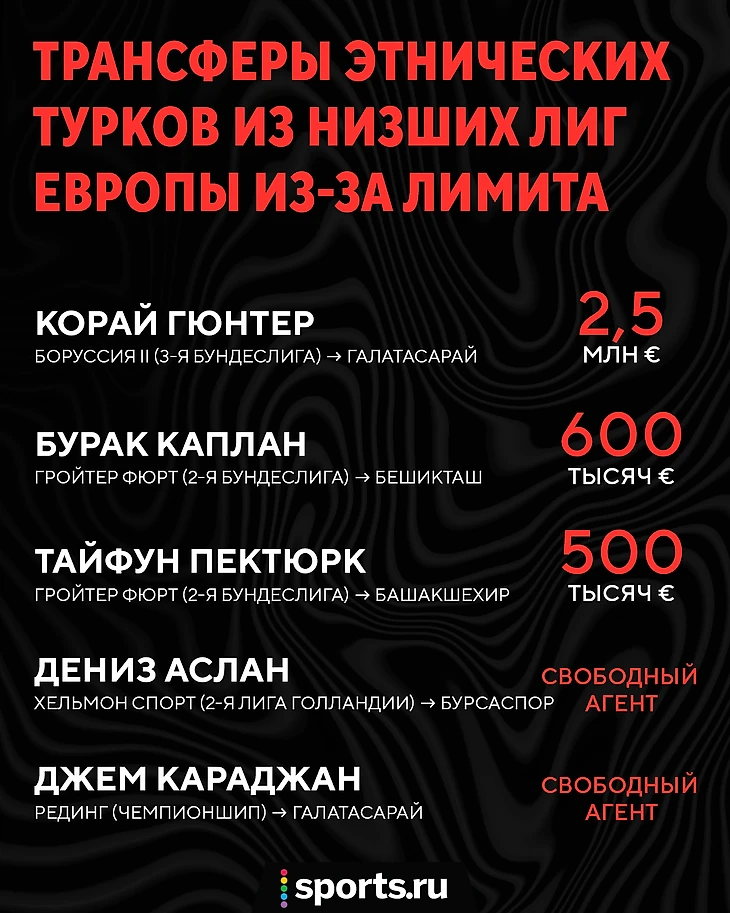 ТРАНСФЕРЫ ЭТНИЧЕСКИХ ТУРКОВ ИЗ НИЗШИХ ЛИГ ЕВРОПЫ ИЗ-ЗА ЛИМИТА

КОРАЙ ГЮНТЕР
БОРУССИЯ II (3-Я БУНДЕСЛИГА) → ГАЛАТАСАРАЙ
2,5
МЛН €

БУРАК КАПЛАН
ГРОЙТЕР ФЮРТ (2-Я БУНДЕСЛИГА) → БЕШИКТАШ
600
ТЫСЯЧ €

ТАЙФУН ПЕКТЮРК
ГРОЙТЕР ФЮРТ (2-Я БУНДЕСЛИГА) → БАШАКШЕХИР
500
ТЫСЯЧ €

ДЕНИЗ АСЛАН
ХЕЛЬМОН СПОРТ (2-Я ЛИГА ГОЛЛАНДИИ) → БУРСАСПОР
СВОБОДНЫЙ АГЕНТ

ДЖЕМ КАРАДЖАН
РЕДИНГ (ЧЕМПИОНШИП) → ГАЛАТАСАРАЙ
СВОБОДНЫЙ АГЕНТ

sports.ru